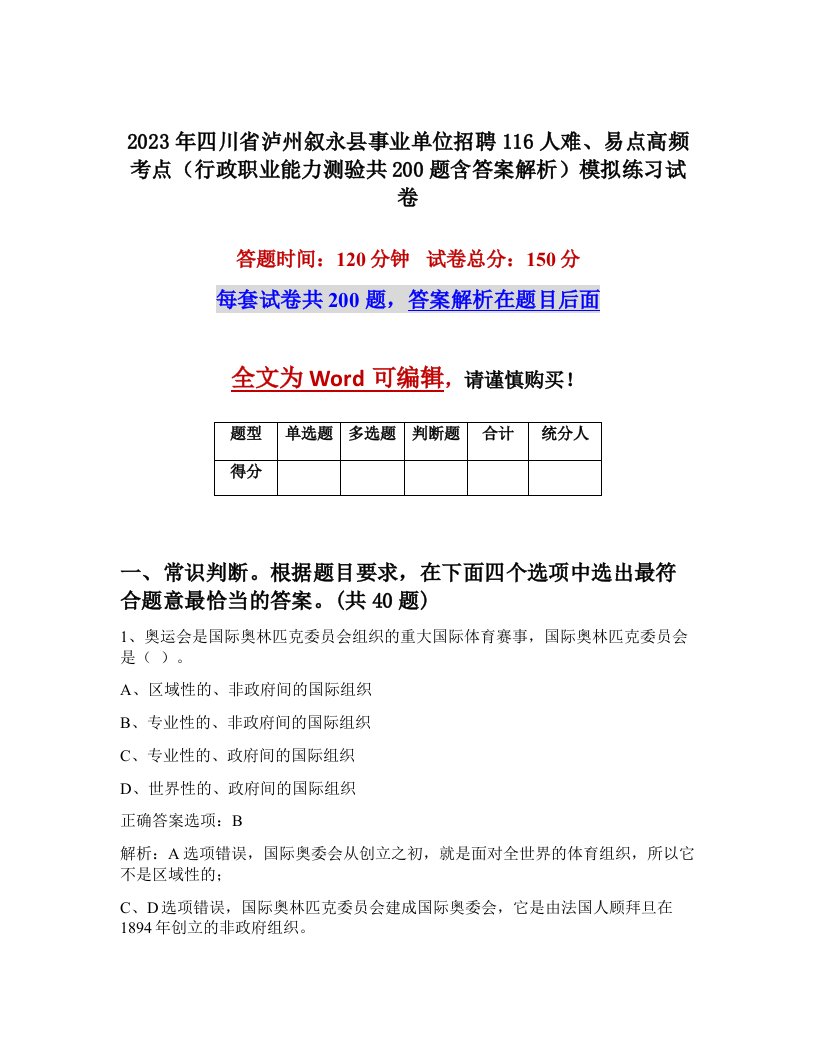 2023年四川省泸州叙永县事业单位招聘116人难、易点高频考点（行政职业能力测验共200题含答案解析）模拟练习试卷

答题时间：120分钟　试卷总分：150分

每套试卷共200题，答案解析在题目后面

全文为Word可编辑，请谨慎购买！

| 题型 | 单选题 | 多选题 | 判断题 | 合计 | 统分人 |
|---|---|---|---|---|---|
| 得分 | | | | | |

一、常识判断。根据题目要求，在下面四个选项中选出最符合题意最恰当的答案。(共40题)

1、奥运会是国际奥林匹克委员会组织的重大国际体育赛事，国际奥林匹克委员会是（ ）。

A、区域性的、非政府间的国际组织

B、专业性的、非政府间的国际组织

C、专业性的、政府间的国际组织

D、世界性的、政府间的国际组织

正确答案选项：B

解析：A选项错误，国际奥委会从创立之初，就是面对全世界的体育组织，所以它不是区域性的；

C、D选项错误，国际奥林匹克委员会建成国际奥委会，它是由法国人顾拜旦在1894年创立的非政府组织。